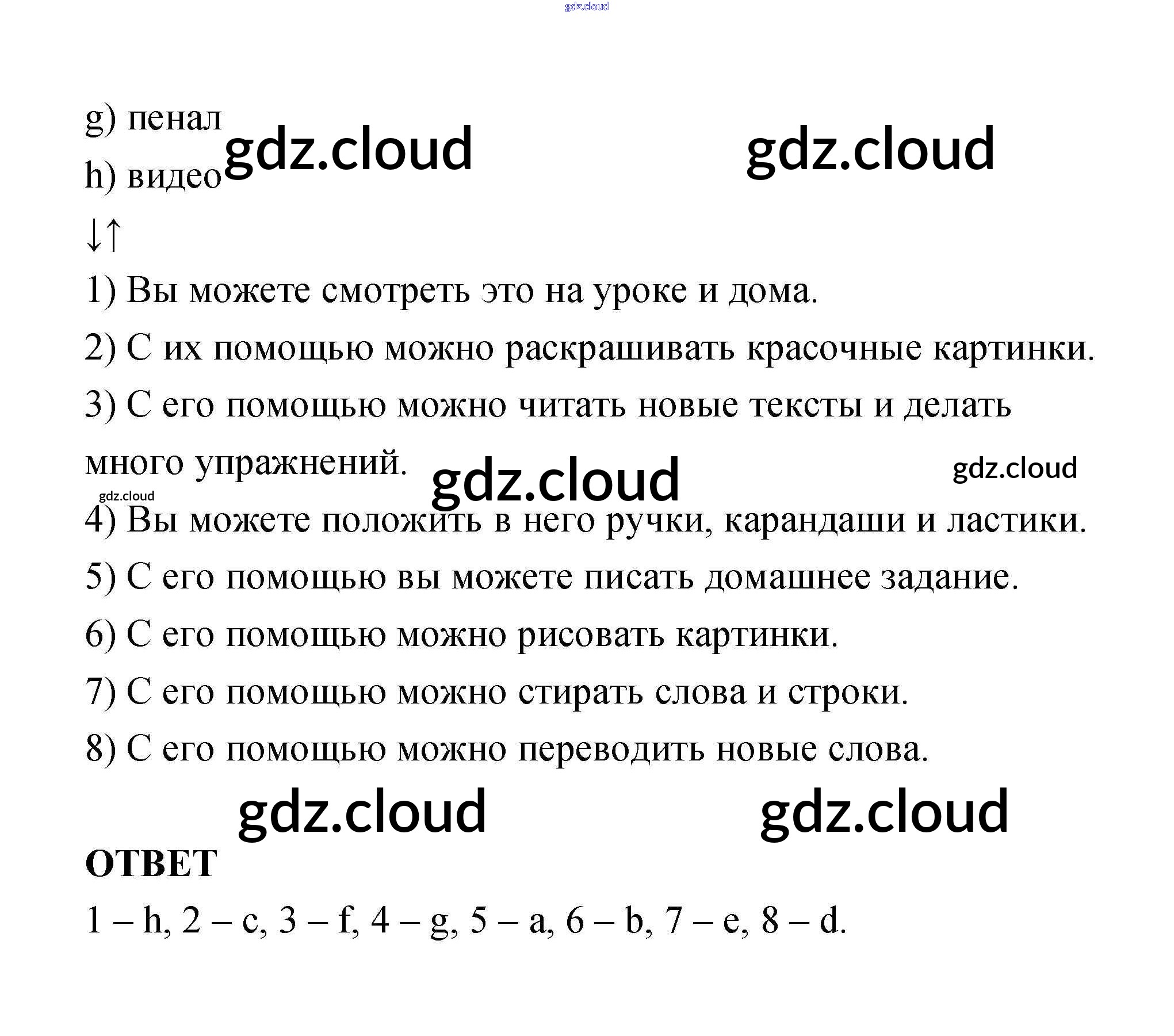 g) пенал

h) видео

↓↑

1) Вы можете смотреть это на уроке и дома.

2) С их помощью можно раскрашивать красочные картинки.

3) С его помощью можно читать новые тексты и делать много упражнений.

4) Вы можете положить в него ручки, карандаши и ластики.

5) С его помощью вы можете писать домашнее задание.

6) С его помощью можно рисовать картинки.

7) С его помощью можно стирать слова и строки.

8) С его помощью можно переводить новые слова.

ОТВЕТ

1 – h, 2 – c, 3 – f, 4 – g, 5 – a, 6 – b, 7 – e, 8 – d.

gdz.cloud